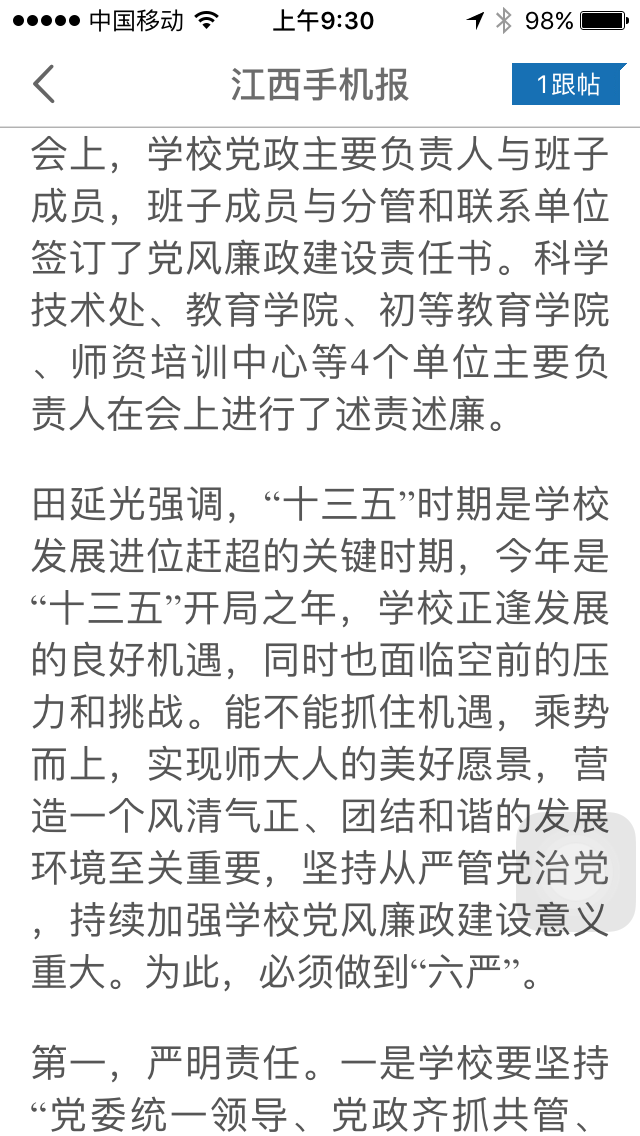 ●●●●● 中国移动 上午9:30 98%

江西手机报 1跟帖

会上，学校党政主要负责人与班子成员，班子成员与分管和联系单位签订了党风廉政建设责任书。科学技术处、教育学院、初等教育学院、师资培训中心等4个单位主要负责人在会上进行了述责述廉。

田延光强调，“十三五”时期是学校发展进位赶超的关键时期，今年是“十三五”开局之年，学校正逢发展的良好机遇，同时也面临空前的压力和挑战。能不能抓住机遇，乘势而上，实现师大人的美好愿景，营造一个风清气正、团结和谐的发展环境至关重要，坚持从严管党治党，持续加强学校党风廉政建设意义重大。为此，必须做到“六严”。

第一，严明责任。一是学校要坚持“党委统一领导、党政齐抓共管、